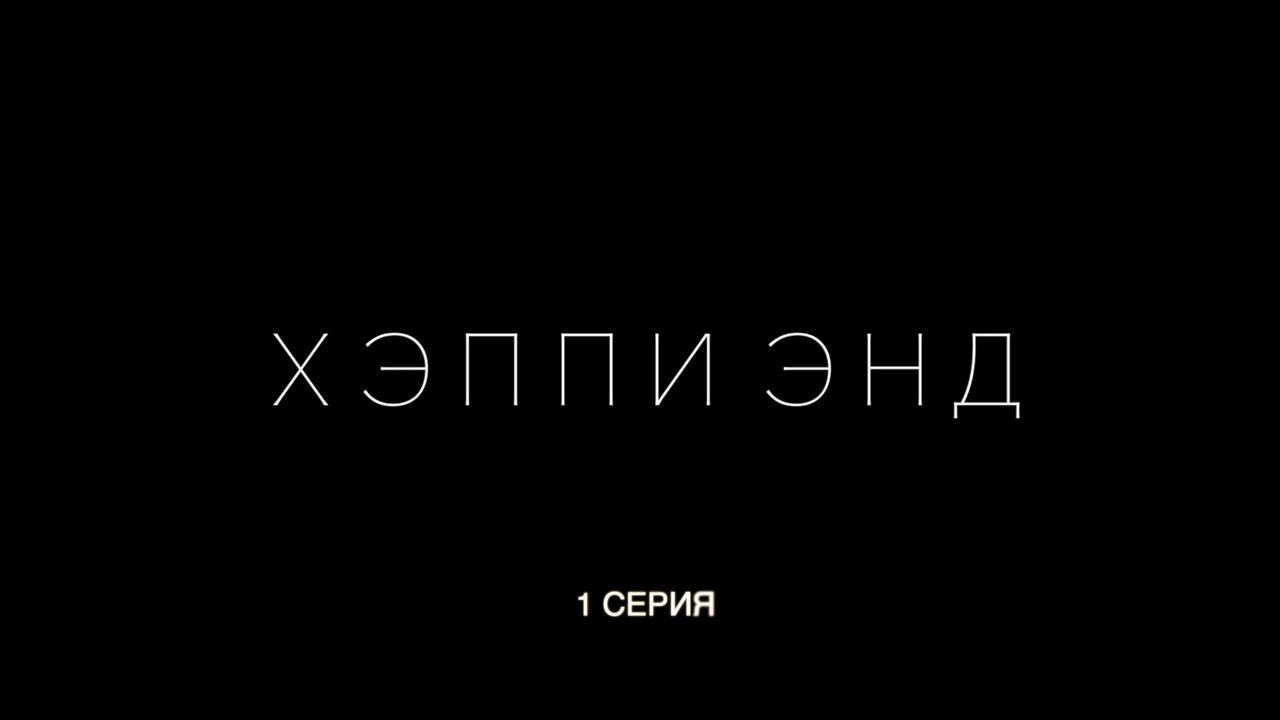 ХЭППИ ЭНД

1 СЕРИЯ